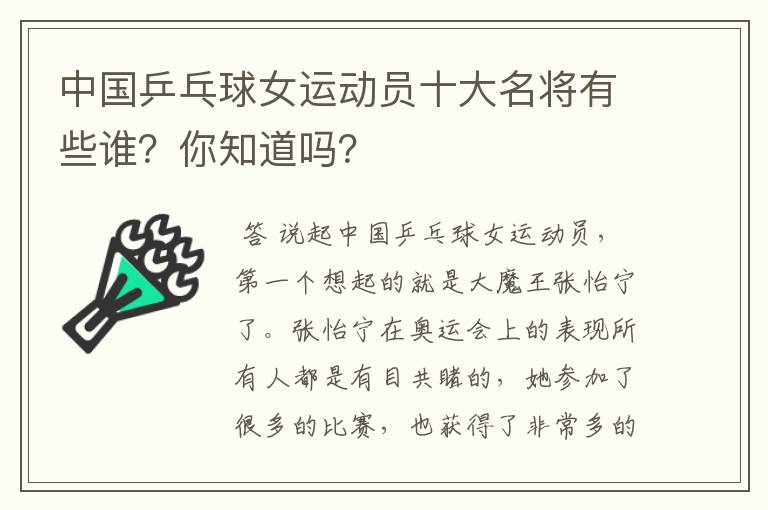 中国乒乓球女运动员十大名将有些谁？你知道吗？

答 说起中国乒乓球女运动员，第一个想起的就是大魔王张怡宁了。张怡宁在奥运会上的表现所有人都是有目共睹的，她参加了很多的比赛，也获得了非常多的